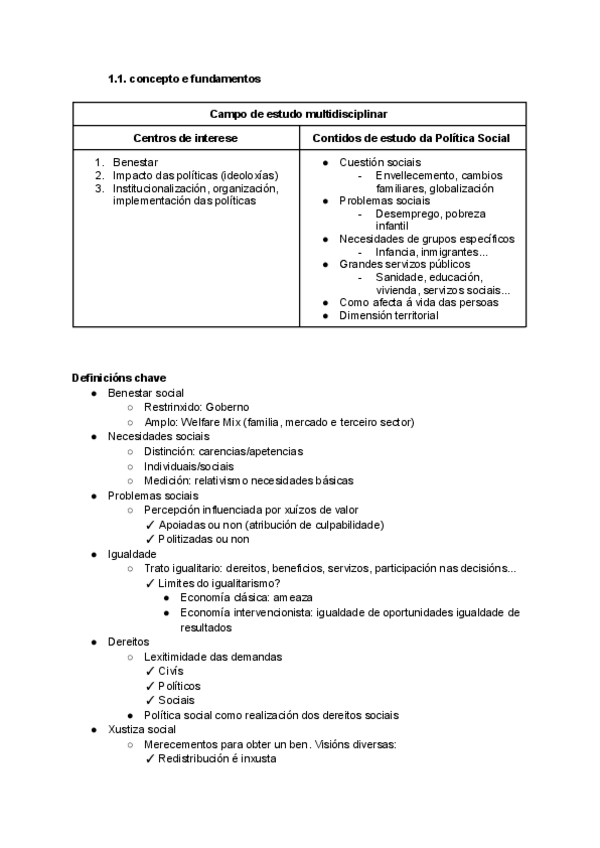 1.1. concepto e fundamentos

| Campo de estudo multidisciplinar | |
|---|---|
| Centros de interese | Contidos de estudo da Política Social |
| 1. Benestar<br>2. Impacto das políticas (ideoloxías)<br>3. Institucionalización, organización, implementación das políticas | ● Cuestión sociais<br>- Envellecemento, cambios familiares, globalización<br>● Problemas sociais<br>- Desemprego, pobreza infantil<br>● Necesidades de grupos específicos<br>- Infancia, inmigrantes...<br>● Grandes servizos públicos<br>- Sanidade, educación, vivienda, servizos sociais...<br>● Como afecta á vida das persoas<br>● Dimensión territorial |

Definicións chave
● Benestar social
○ Restrinxido: Goberno
○ Amplo: Welfare Mix (familia, mercado e terceiro sector)
● Necesidades sociais
○ Distinción: carencias/apetencias
○ Individuais/sociais
○ Medición: relativismo necesidades básicas
● Problemas sociais
○ Percepción influenciada por xuízos de valor
✓ Apoiadas ou non (atribución de culpabilidade)
✓ Politizadas ou non
● Igualdade
○ Trato igualitario: dereitos, beneficios, servizos, participación nas decisións...
✓ Limites do igualitarismo?
● Economía clásica: ameaza
● Economía intervencionista: igualdade de oportunidades igualdade de resultados
● Dereitos
○ Lexitimidade das demandas
✓ Civís
✓ Políticos
✓ Sociais
● Política social como realización dos dereitos sociais
● Xustiza social
○ Merecementos para obter un ben. Visións diversas:
✓ Redistribución é inxusta